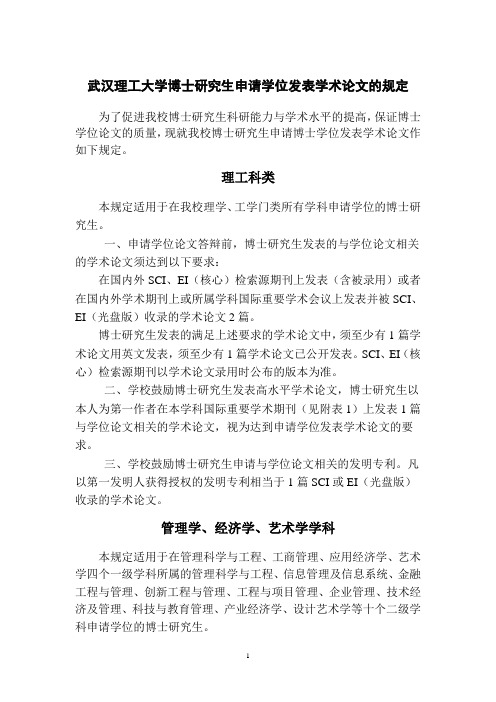 武汉理工大学博士研究生申请学位发表学术论文的规定

为了促进我校博士研究生科研能力与学术水平的提高，保证博士学位论文的质量，现就我校博士研究生申请博士学位发表学术论文作如下规定。

理工科类

本规定适用于在我校理学、工学门类所有学科申请学位的博士研究生。

一、申请学位论文答辩前，博士研究生发表的与学位论文相关的学术论文须达到以下要求：

在国内外 SCI、EI（核心）检索源期刊上发表（含被录用）或者在国内外学术期刊上或所属学科国际重要学术会议上发表并被 SCI、EI（光盘版）收录的学术论文 2 篇。

博士研究生发表的满足上述要求的学术论文中，须至少有 1 篇学术论文用英文发表，须至少有 1 篇学术论文已公开发表。SCI、EI（核心）检索源期刊以学术论文录用时公布的版本为准。

二、学校鼓励博士研究生发表高水平学术论文，博士研究生以本人为第一作者在本学科国际重要学术期刊（见附表 1）上发表 1 篇与学位论文相关的学术论文，视为达到申请学位发表学术论文的要求。

三、学校鼓励博士研究生申请与学位论文相关的发明专利。凡以第一发明人获得授权的发明专利相当于 1 篇 SCI 或 EI（光盘版）收录的学术论文。

管理学、经济学、艺术学学科

本规定适用于在管理科学与工程、工商管理、应用经济学、艺术学四个一级学科所属的管理科学与工程、信息管理及信息系统、金融工程与管理、创新工程与管理、工程与项目管理、企业管理、技术经济及管理、科技与教育管理、产业经济学、设计艺术学等十个二级学科申请学位的博士研究生。

1